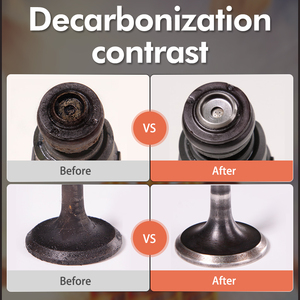 Decarbonization contrast

VS

Before

After

VS

Before

After